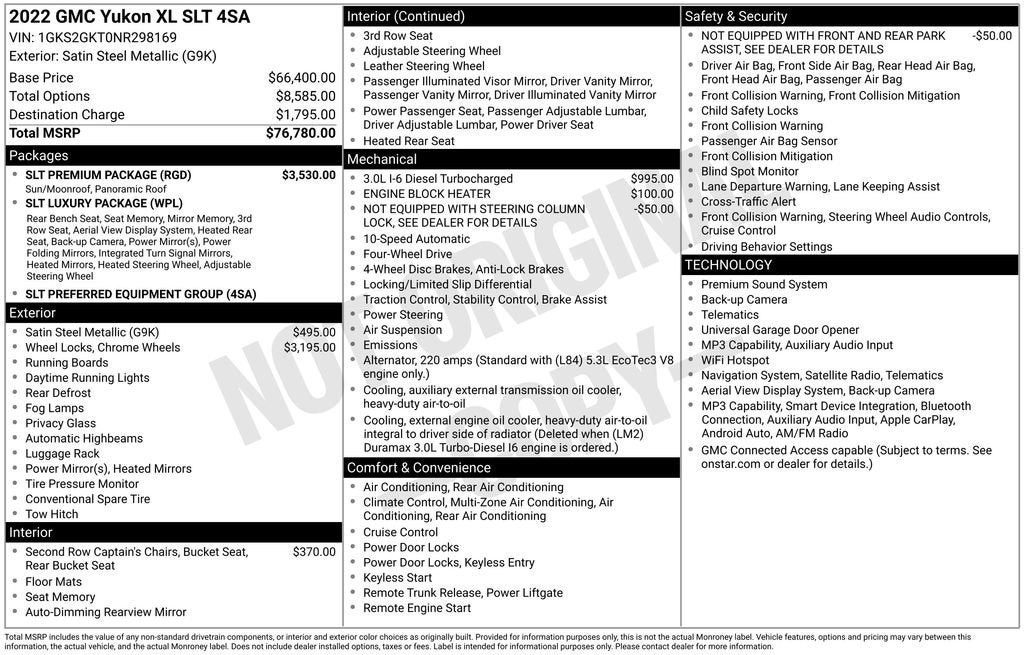 2022 GMC Yukon XL SLT 4SA
VIN: 1GKS2GKT0NR298169
Exterior: Satin Steel Metallic (G9K)

Base Price $66,400.00
Total Options $8,585.00
Destination Charge $1,795.00
Total MSRP $76,780.00

Packages
• SLT PREMIUM PACKAGE (RGD) $3,530.00
Sun/Moonroof, Panoramic Roof
• SLT LUXURY PACKAGE (WPL)
Rear Bench Seat, Seat Memory, Mirror Memory, 3rd Row Seat, Aerial View Display System, Heated Rear Seat, Back-up Camera, Power Mirror(s), Power Folding Mirrors, Integrated Turn Signal Mirrors, Heated Mirrors, Heated Steering Wheel, Adjustable Steering Wheel
• SLT PREFERRED EQUIPMENT GROUP (4SA)

Exterior
• Satin Steel Metallic (G9K) $495.00
• Wheel Locks, Chrome Wheels $3,195.00
• Running Boards
• Daytime Running Lights
• Rear Defrost
• Fog Lamps
• Privacy Glass
• Automatic Highbeams
• Luggage Rack
• Power Mirror(s), Heated Mirrors
• Tire Pressure Monitor
• Conventional Spare Tire
• Tow Hitch

Interior
• Second Row Captain's Chairs, Bucket Seat, Rear Bucket Seat $370.00
• Floor Mats
• Seat Memory
• Auto-Dimming Rearview Mirror

Interior (Continued)
• 3rd Row Seat
• Adjustable Steering Wheel
• Leather Steering Wheel
• Passenger Illuminated Visor Mirror, Driver Vanity Mirror, Passenger Vanity Mirror, Driver Illuminated Vanity Mirror
• Power Passenger Seat, Passenger Adjustable Lumbar, Driver Adjustable Lumbar, Power Driver Seat
• Heated Rear Seat

Mechanical
• 3.0L I-6 Diesel Turbocharged $995.00
• ENGINE BLOCK HEATER $100.00
• NOT EQUIPPED WITH STEERING COLUMN LOCK, SEE DEALER FOR DETAILS -$50.00
• 10-Speed Automatic
• Four-Wheel Drive
• 4-Wheel Disc Brakes, Anti-Lock Brakes
• Locking/Limited Slip Differential
• Traction Control, Stability Control, Brake Assist
• Power Steering
• Air Suspension
• Emissions
• Alternator, 220 amps (Standard with (L84) 5.3L EcoTec3 V8 engine only.)
• Cooling, auxiliary external transmission oil cooler, heavy-duty air-to-oil
• Cooling, external engine oil cooler, heavy-duty air-to-oil integral to driver side of radiator (Deleted when (LM2) Duramax 3.0L Turbo-Diesel I6 engine is ordered.)

Comfort & Convenience
• Air Conditioning, Rear Air Conditioning
• Climate Control, Multi-Zone Air Conditioning, Air Conditioning, Rear Air Conditioning
• Cruise Control
• Power Door Locks
• Power Door Locks, Keyless Entry
• Keyless Start
• Remote Trunk Release, Power Liftgate
• Remote Engine Start

Safety & Security
• NOT EQUIPPED WITH FRONT AND REAR PARK ASSIST, SEE DEALER FOR DETAILS -$50.00
• Driver Air Bag, Front Side Air Bag, Rear Head Air Bag, Front Head Air Bag, Passenger Air Bag
• Front Collision Warning, Front Collision Mitigation
• Child Safety Locks
• Front Collision Warning
• Passenger Air Bag Sensor
• Front Collision Mitigation
• Blind Spot Monitor
• Lane Departure Warning, Lane Keeping Assist
• Cross-Traffic Alert
• Front Collision Warning, Steering Wheel Audio Controls, Cruise Control
• Driving Behavior Settings

TECHNOLOGY
• Premium Sound System
• Back-up Camera
• Telematics
• Universal Garage Door Opener
• MP3 Capability, Auxiliary Audio Input
• WiFi Hotspot
• Navigation System, Satellite Radio, Telematics
• Aerial View Display System, Back-up Camera
• MP3 Capability, Smart Device Integration, Bluetooth Connection, Auxiliary Audio Input, Apple CarPlay, Android Auto, AM/FM Radio
• GMC Connected Access capable (Subject to terms. See onstar.com or dealer for details.)

Total MSRP includes the value of any non-standard drivetrain components, or interior and exterior color choices as originally built. Provided for information purposes only, this is not the actual Monroney label. Vehicle features, options and pricing may vary between this information, the actual vehicle, and the actual Monroney label. Does not include dealer installed options, taxes or fees. Label is intended for informational purposes only. Please contact dealer for more information.

NOT ORIGINAL COPY